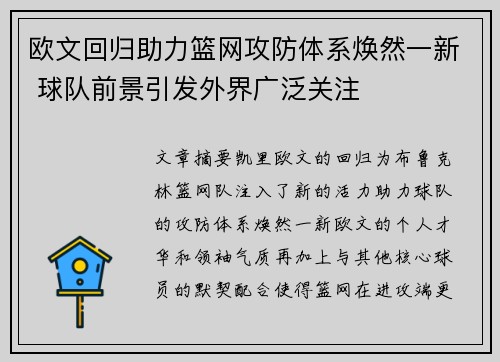 欧文回归助力篮网攻防体系焕然一新 球队前景引发外界广泛关注

文章摘要凯里欧文的回归为布鲁克林篮网队注入了新的活力助力球队的攻防体系焕然一新欧文的个人才华和领袖气质再加上与其他核心球员的默契配合使得篮网在进攻端更